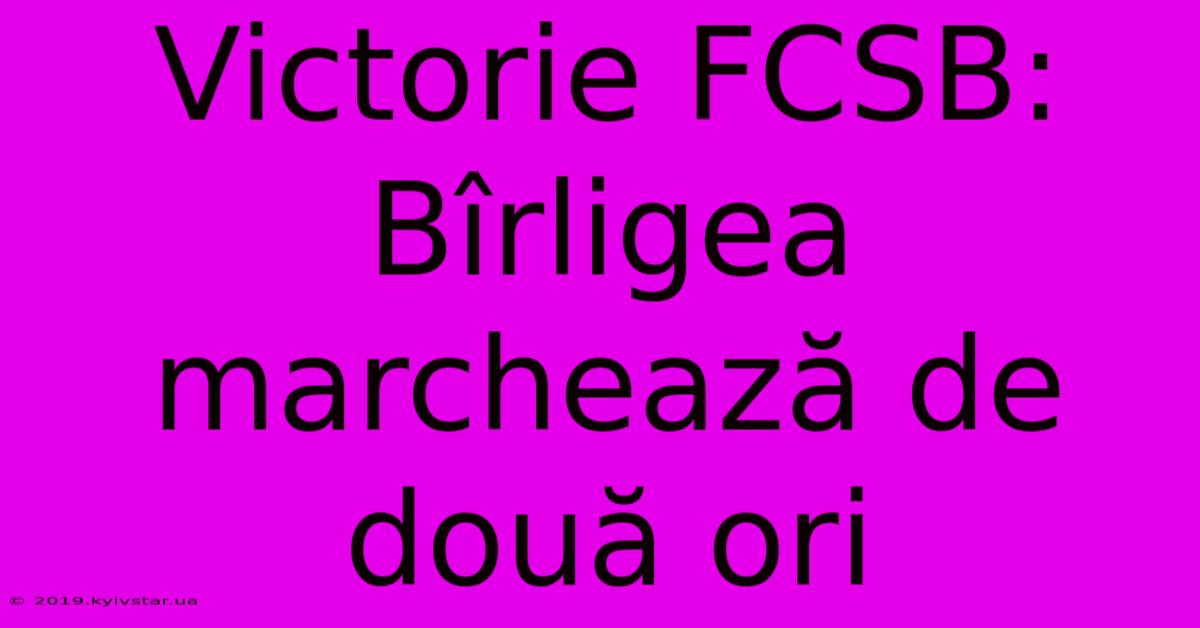 Victorie FCSB: Bîrligea marchează de două ori

© 2019.kyivstar.ua